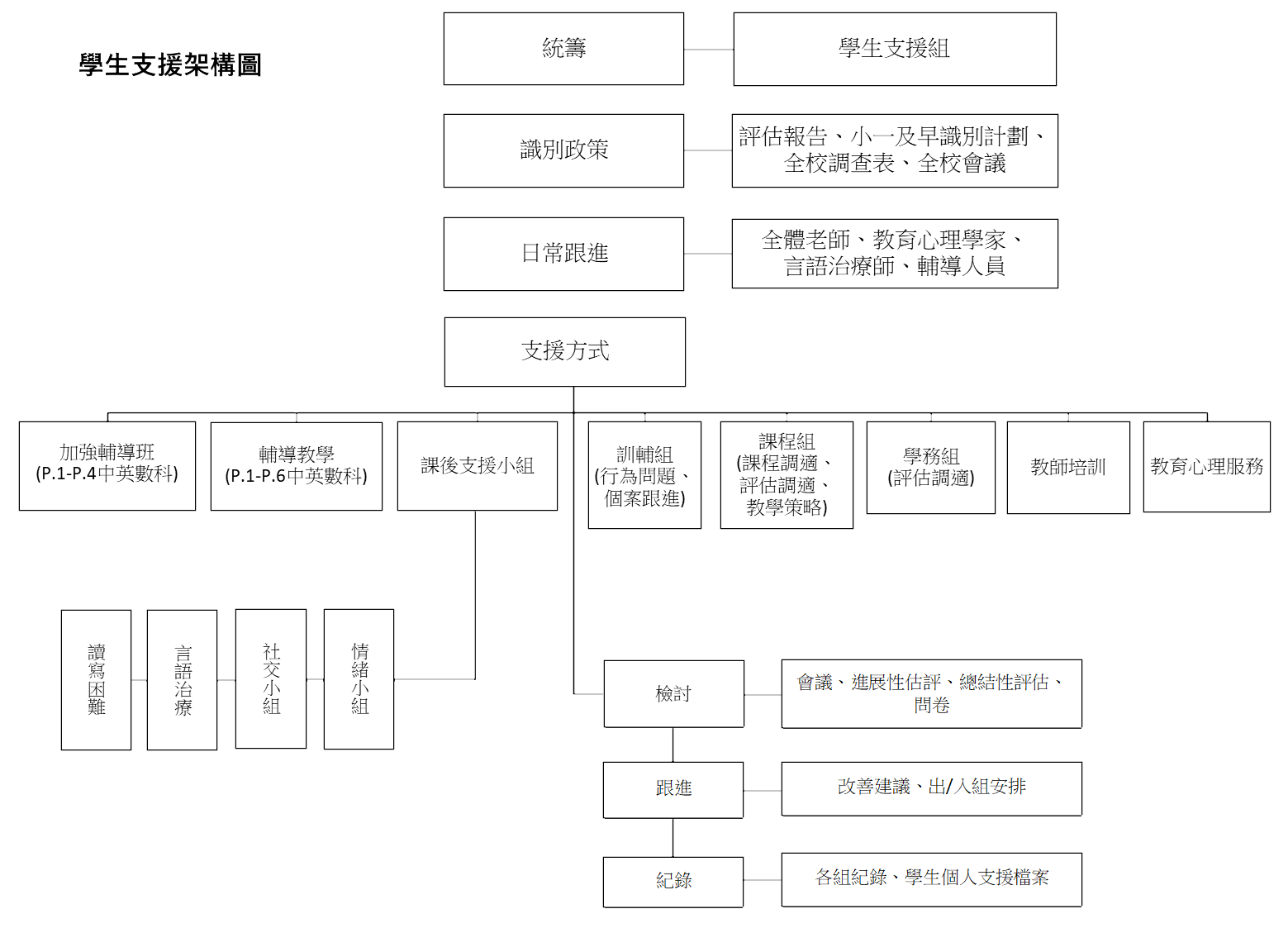 學生支援架構圖

統籌

學生支援組

識別政策

評估報告、小一及早識別計劃、全校調查表、全校會議

日常跟進

全體老師、教育心理學家、言語治療師、輔導人員

支援方式

加強輔導班 (P.1-P.4中英數科)

輔導教學 (P.1-P.6中英數科)

課後支援小組

訓輔組 (行為問題、個案跟進)

課程組 (課程調適、評估調適、教學策略)

學務組 (評估調適)

教師培訓

教育心理服務

讀寫困難

言語治療

社交小組

情緒小組

檢討

會議、進展性估評、總結性評估、問卷

跟進

改善建議、出/入組安排

紀錄

各組紀錄、學生個人支援檔案